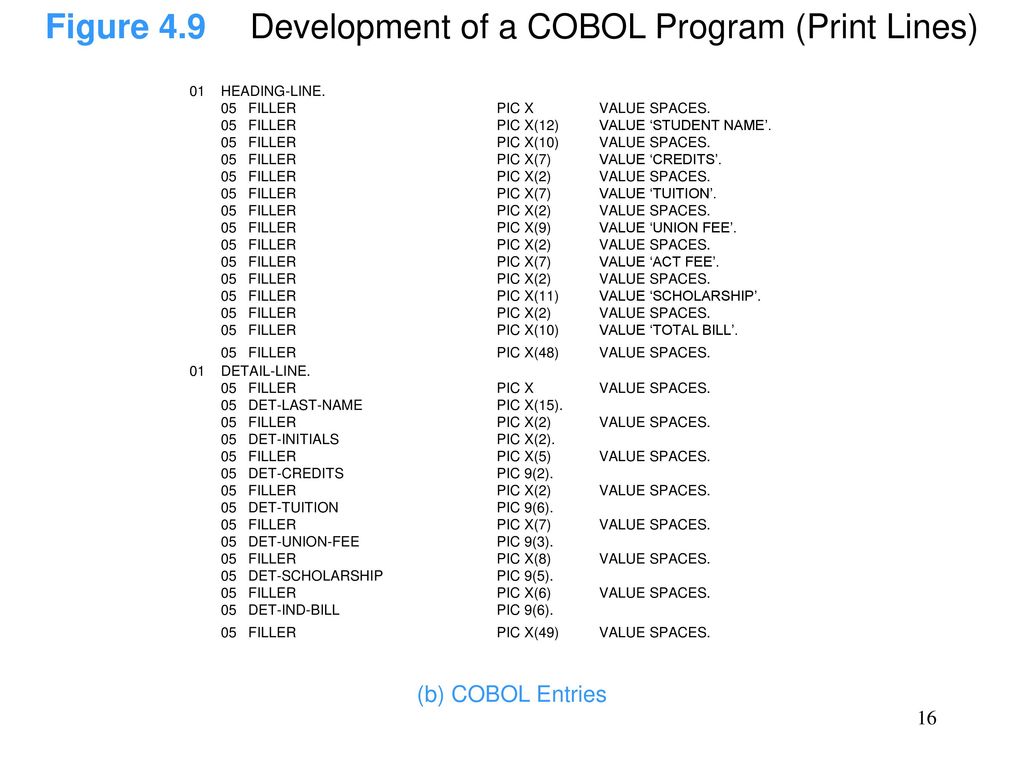 Figure 4.9 Development of a COBOL Program (Print Lines)

01 HEADING-LINE.
05 FILLER PIC X VALUE SPACES.
05 FILLER PIC X(12) VALUE ‘STUDENT NAME’.
05 FILLER PIC X(10) VALUE SPACES.
05 FILLER PIC X(7) VALUE ‘CREDITS’.
05 FILLER PIC X(2) VALUE SPACES.
05 FILLER PIC X(7) VALUE ‘TUITION’.
05 FILLER PIC X(2) VALUE SPACES.
05 FILLER PIC X(9) VALUE ‘UNION FEE’.
05 FILLER PIC X(2) VALUE SPACES.
05 FILLER PIC X(7) VALUE ‘ACT FEE’.
05 FILLER PIC X(2) VALUE SPACES.
05 FILLER PIC X(11) VALUE ‘SCHOLARSHIP’.
05 FILLER PIC X(2) VALUE SPACES.
05 FILLER PIC X(10) VALUE ‘TOTAL BILL’.
05 FILLER PIC X(48) VALUE SPACES.
01 DETAIL-LINE.
05 FILLER PIC X VALUE SPACES.
05 DET-LAST-NAME PIC X(15).
05 FILLER PIC X(2) VALUE SPACES.
05 DET-INITIALS PIC X(2).
05 FILLER PIC X(5) VALUE SPACES.
05 DET-CREDITS PIC 9(2).
05 FILLER PIC X(2) VALUE SPACES.
05 DET-TUITION PIC 9(6).
05 FILLER PIC X(7) VALUE SPACES.
05 DET-UNION-FEE PIC 9(3).
05 FILLER PIC X(8) VALUE SPACES.
05 DET-SCHOLARSHIP PIC 9(5).
05 FILLER PIC X(6) VALUE SPACES.
05 DET-IND-BILL PIC 9(6).
05 FILLER PIC X(49) VALUE SPACES.

(b) COBOL Entries

16